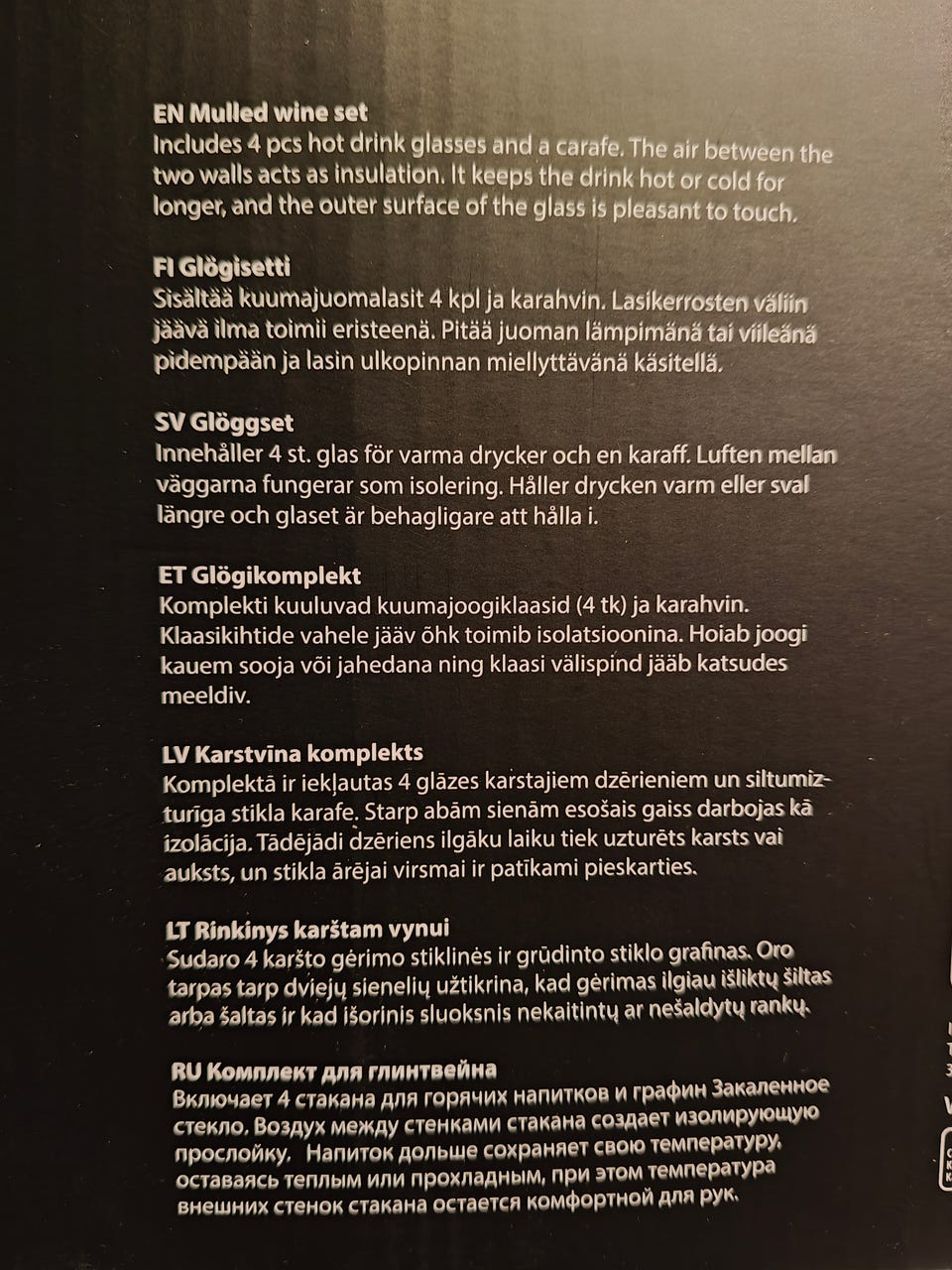 EN Mulled wine set
Includes 4 pcs hot drink glasses and a carafe. The air between the two walls acts as insulation. It keeps the drink hot or cold for longer, and the outer surface of the glass is pleasant to touch.

FI Glögisetti
Sisältää kuumajuomalasit 4 kpl ja karahvin. Lasikerrosten väliin jäävä ilma toimii eristeenä. Pitää juoman lämpimänä tai viileänä pidempään ja lasin ulkopinnan miellyttävänä käsitellä.

SV Glöggset
Innehåller 4 st. glas för varma drycker och en karaff. Luften mellan väggarna fungerar som isolering. Håller drycken varm eller sval längre och glaset är behagligare att hålla i.

ET Glögikomplekt
Komplekti kuuluvad kuumajoogiklaasid (4 tk) ja karahvin. Klaasikihtide vahele jääv õhk toimib isolatsioonina. Hoiab joogi kauem sooja või jahedana ning klaasi välispind jääb katsudes meeldiv.

LV Karstvīna komplekts
Komplektā ir iekļautas 4 glāzes karstajiem dzērieniem un siltumizturīga stikla karafe. Starp abām sienām esošais gaiss darbojas kā izolācija. Tādējādi dzēriens ilgāku laiku tiek uzturēts karsts vai auksts, un stikla ārējai virsmai ir patīkami pieskarties.

LT Rinkinys karštam vynui
Sudaro 4 karšto gėrimo stiklinės ir grūdinto stiklo grafinas. Oro tarpas tarp dviejų sienelių užtikrina, kad gėrimas ilgiau išliktų šiltas arba šaltas ir kad išorinis sluoksnis nekaitintų ar nešaldytų rankų.

RU Комплект для глинтвейна
Включает 4 стакана для горячих напитков и графин Закаленное стекло. Воздух между стенками стакана создает изолирующую прослойку. Напиток дольше сохраняет свою температуру, оставаясь теплым или прохладным, при этом температура внешних стенок стакана остается комфортной для рук.